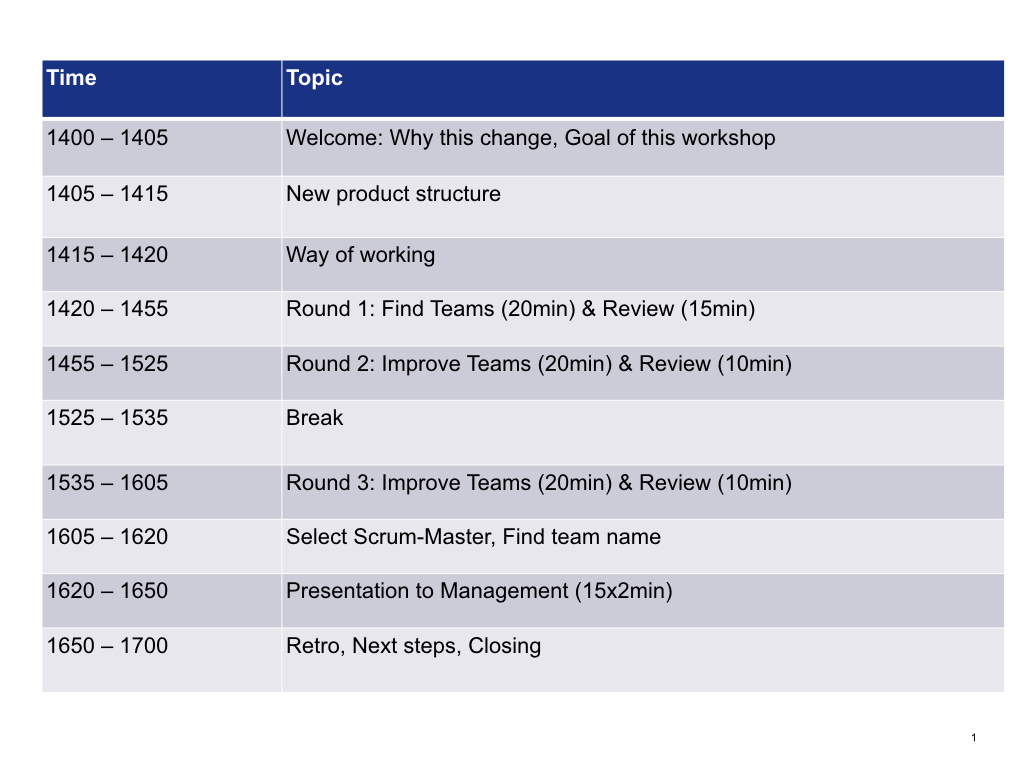 | Time | Topic |
|---|---|
| 1400 – 1405 | Welcome: Why this change, Goal of this workshop |
| 1405 – 1415 | New product structure |
| 1415 – 1420 | Way of working |
| 1420 – 1455 | Round 1: Find Teams (20min) & Review (15min) |
| 1455 – 1525 | Round 2: Improve Teams (20min) & Review (10min) |
| 1525 – 1535 | Break |
| 1535 – 1605 | Round 3: Improve Teams (20min) & Review (10min) |
| 1605 – 1620 | Select Scrum-Master, Find team name |
| 1620 – 1650 | Presentation to Management (15x2min) |
| 1650 – 1700 | Retro, Next steps, Closing |

1